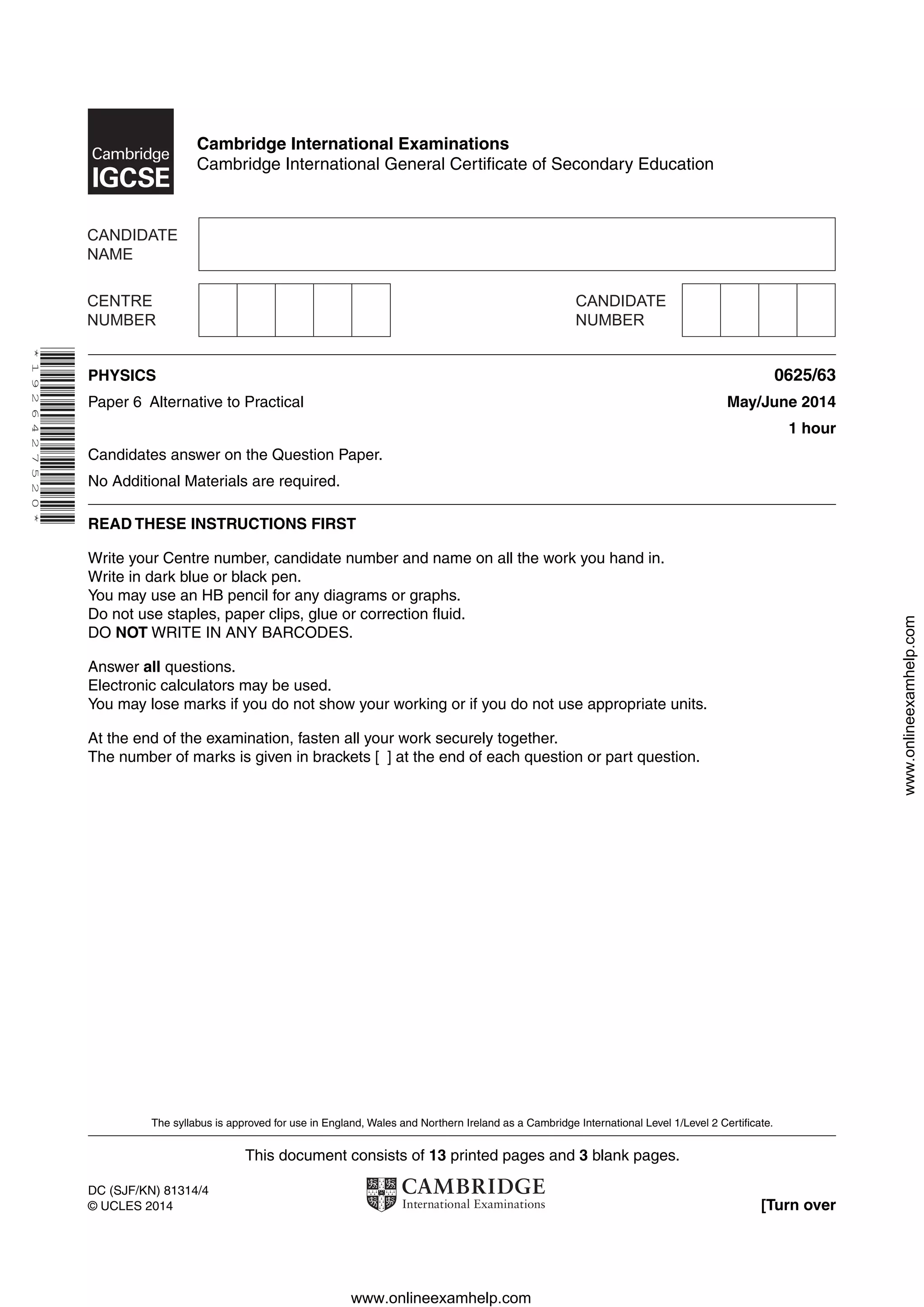 Cambridge IGCSE

Cambridge International Examinations
Cambridge International General Certificate of Secondary Education

CANDIDATE NAME

CENTRE NUMBER

CANDIDATE NUMBER

*1926427520*

PHYSICS

0625/63

Paper 6 Alternative to Practical

May/June 2014

1 hour

Candidates answer on the Question Paper.

No Additional Materials are required.

READ THESE INSTRUCTIONS FIRST

Write your Centre number, candidate number and name on all the work you hand in.
Write in dark blue or black pen.
You may use an HB pencil for any diagrams or graphs.
Do not use staples, paper clips, glue or correction fluid.
DO NOT WRITE IN ANY BARCODES.

Answer all questions.
Electronic calculators may be used.
You may lose marks if you do not show your working or if you do not use appropriate units.

At the end of the examination, fasten all your work securely together.
The number of marks is given in brackets [ ] at the end of each question or part question.

www.onlineexamhelp.com

The syllabus is approved for use in England, Wales and Northern Ireland as a Cambridge International Level 1/Level 2 Certificate.

This document consists of 13 printed pages and 3 blank pages.

DC (SJF/KN) 81314/4
© UCLES 2014

CAMBRIDGE
International Examinations

[Turn over

www.onlineexamhelp.com